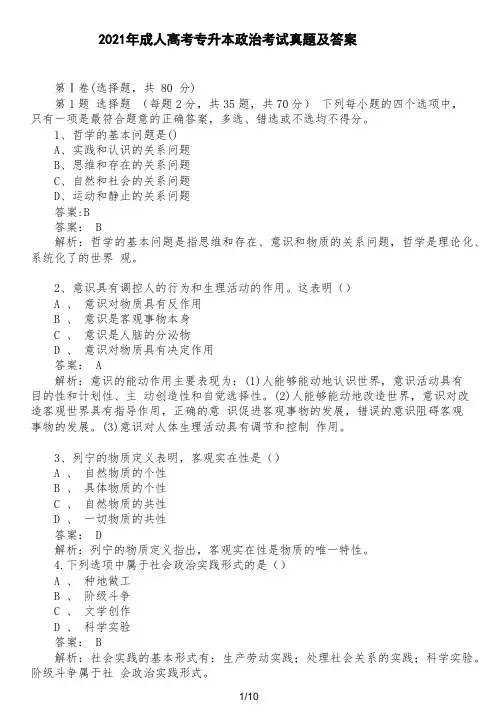 2021年成人高考专升本政治考试真题及答案

第Ⅰ卷(选择题，共 80 分)

第1题 选择题 （每题2分，共35题，共70分） 下列每小题的四个选项中，只有一项是最符合题意的正确答案，多选、错选或不选均不得分。

1、哲学的基本问题是()

A、实践和认识的关系问题

B、思维和存在的关系问题

C、自然和社会的关系问题

D、运动和静止的关系问题

答案:B

答案： B

解析：哲学的基本问题是指思维和存在、意识和物质的关系问题，哲学是理论化、系统化了的世界 观。

2、意识具有调控人的行为和生理活动的作用。这表明（）

A 、 意识对物质具有反作用

B 、 意识是客观事物本身

C 、 意识是人脑的分泌物

D 、 意识对物质具有决定作用

答案： A

解析：意识的能动作用主要表现为：(1)人能够能动地认识世界，意识活动具有目的性和计划性、主 动创造性和自觉选择性。(2)人能够能动地改造世界，意识对改造客观世界具有指导作用，正确的意 识促进客观事物的发展，错误的意识阻碍客观事物的发展。(3)意识对人体生理活动具有调节和控制 作用。

3、列宁的物质定义表明，客观实在性是（）

A 、 自然物质的个性

B 、 具体物质的个性

C 、 自然物质的共性

D 、 一切物质的共性

答案： D

解析：列宁的物质定义指出，客观实在性是物质的唯一特性。

4.下列选项中属于社会政治实践形式的是（）

A 、 种地做工

B 、 阶级斗争

C 、 文学创作

D 、 科学实验

答案： B

解析：社会实践的基本形式有：生产劳动实践；处理社会关系的实践；科学实验。阶级斗争属于社 会政治实践形式。

1/10